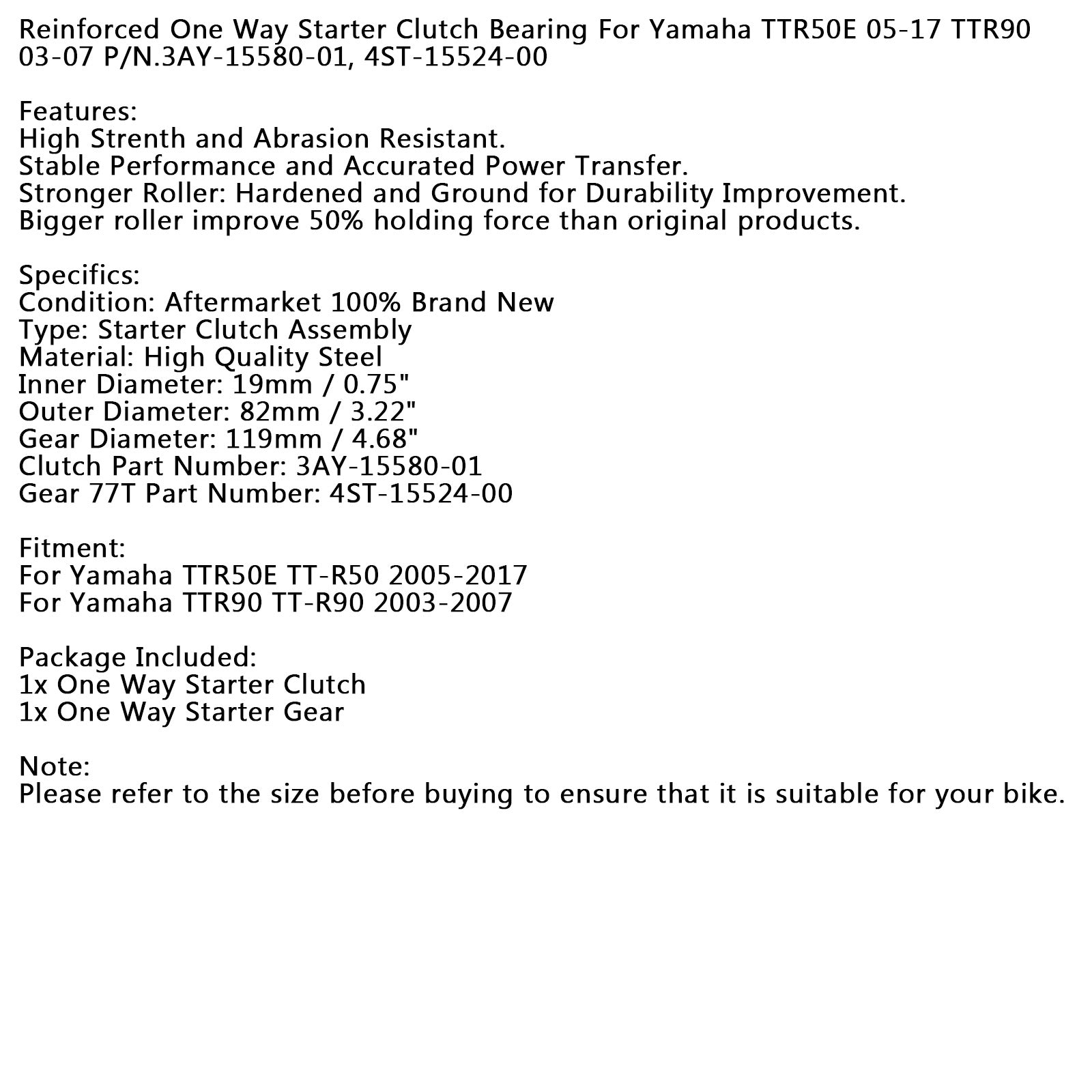 Reinforced One Way Starter Clutch Bearing For Yamaha TTR50E 05-17 TTR90 03-07 P/N.3AY-15580-01, 4ST-15524-00

Features:
High Strenth and Abrasion Resistant.
Stable Performance and Accurated Power Transfer.
Stronger Roller: Hardened and Ground for Durability Improvement.
Bigger roller improve 50% holding force than original products.

Specifics:
Condition: Aftermarket 100% Brand New
Type: Starter Clutch Assembly
Material: High Quality Steel
Inner Diameter: 19mm / 0.75"
Outer Diameter: 82mm / 3.22"
Gear Diameter: 119mm / 4.68"
Clutch Part Number: 3AY-15580-01
Gear 77T Part Number: 4ST-15524-00

Fitment:
For Yamaha TTR50E TT-R50 2005-2017
For Yamaha TTR90 TT-R90 2003-2007

Package Included:
1x One Way Starter Clutch
1x One Way Starter Gear

Note:
Please refer to the size before buying to ensure that it is suitable for your bike.